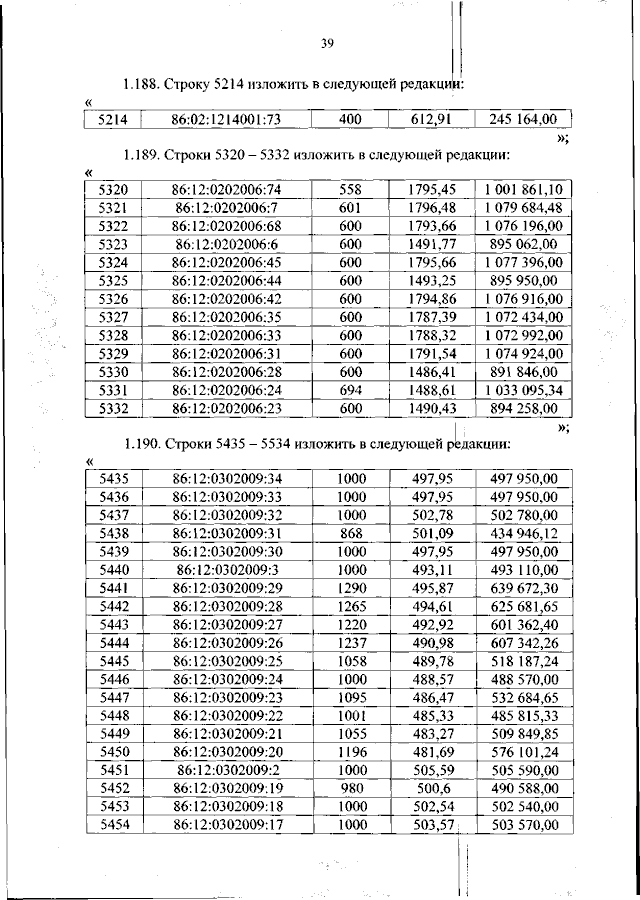 39

1.188. Строку 5214 изложить в следующей редакции:

«

| 5214 | 86:02:1214001:73 | 400 | 612,91 | 245 164,00 |
|---|---|---|---|---|

»;

1.189. Строки 5320 – 5332 изложить в следующей редакции:

«

| 5320 | 86:12:0202006:74 | 558 | 1795,45 | 1 001 861,10 |
|---|---|---|---|---|
| 5321 | 86:12:0202006:7 | 601 | 1796,48 | 1 079 684,48 |
| 5322 | 86:12:0202006:68 | 600 | 1793,66 | 1 076 196,00 |
| 5323 | 86:12:0202006:6 | 600 | 1491,77 | 895 062,00 |
| 5324 | 86:12:0202006:45 | 600 | 1795,66 | 1 077 396,00 |
| 5325 | 86:12:0202006:44 | 600 | 1493,25 | 895 950,00 |
| 5326 | 86:12:0202006:42 | 600 | 1794,86 | 1 076 916,00 |
| 5327 | 86:12:0202006:35 | 600 | 1787,39 | 1 072 434,00 |
| 5328 | 86:12:0202006:33 | 600 | 1788,32 | 1 072 992,00 |
| 5329 | 86:12:0202006:31 | 600 | 1791,54 | 1 074 924,00 |
| 5330 | 86:12:0202006:28 | 600 | 1486,41 | 891 846,00 |
| 5331 | 86:12:0202006:24 | 694 | 1488,61 | 1 033 095,34 |
| 5332 | 86:12:0202006:23 | 600 | 1490,43 | 894 258,00 |

»;

1.190. Строки 5435 – 5534 изложить в следующей редакции:

«

| 5435 | 86:12:0302009:34 | 1000 | 497,95 | 497 950,00 |
|---|---|---|---|---|
| 5436 | 86:12:0302009:33 | 1000 | 497,95 | 497 950,00 |
| 5437 | 86:12:0302009:32 | 1000 | 502,78 | 502 780,00 |
| 5438 | 86:12:0302009:31 | 868 | 501,09 | 434 946,12 |
| 5439 | 86:12:0302009:30 | 1000 | 497,95 | 497 950,00 |
| 5440 | 86:12:0302009:3 | 1000 | 493,11 | 493 110,00 |
| 5441 | 86:12:0302009:29 | 1290 | 495,87 | 639 672,30 |
| 5442 | 86:12:0302009:28 | 1265 | 494,61 | 625 681,65 |
| 5443 | 86:12:0302009:27 | 1220 | 492,92 | 601 362,40 |
| 5444 | 86:12:0302009:26 | 1237 | 490,98 | 607 342,26 |
| 5445 | 86:12:0302009:25 | 1058 | 489,78 | 518 187,24 |
| 5446 | 86:12:0302009:24 | 1000 | 488,57 | 488 570,00 |
| 5447 | 86:12:0302009:23 | 1095 | 486,47 | 532 684,65 |
| 5448 | 86:12:0302009:22 | 1001 | 485,33 | 485 815,33 |
| 5449 | 86:12:0302009:21 | 1055 | 483,27 | 509 849,85 |
| 5450 | 86:12:0302009:20 | 1196 | 481,69 | 576 101,24 |
| 5451 | 86:12:0302009:2 | 1000 | 505,59 | 505 590,00 |
| 5452 | 86:12:0302009:19 | 980 | 500,6 | 490 588,00 |
| 5453 | 86:12:0302009:18 | 1000 | 502,54 | 502 540,00 |
| 5454 | 86:12:0302009:17 | 1000 | 503,57 | 503 570,00 |